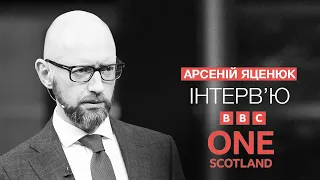 АРСЕНІЙ ЯЦЕНЮК
ІНТЕРВ'Ю
BBC
ONE
SCOTLAND